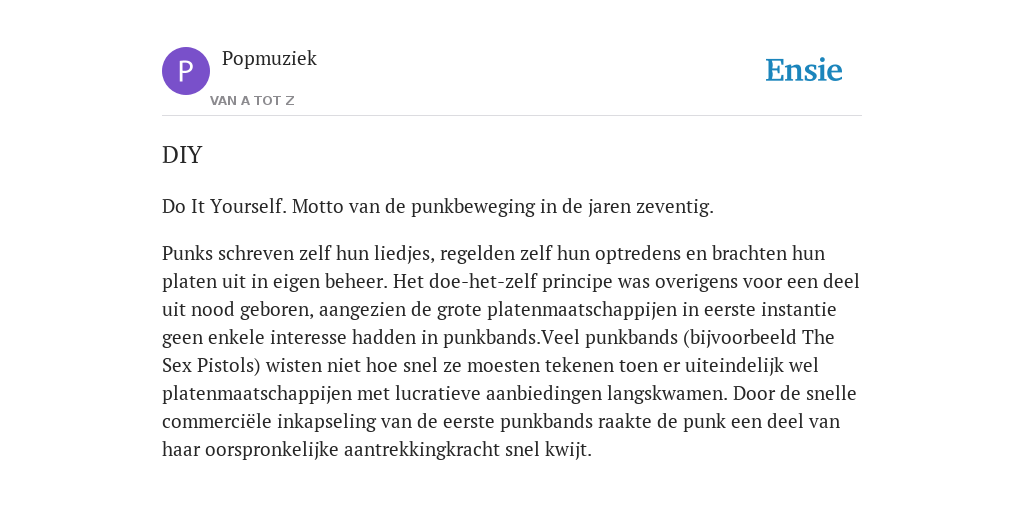 P

Popmuziek

VAN A TOT Z

Ensie

DIY

Do It Yourself. Motto van de punkbeweging in de jaren zeventig.

Punks schreven zelf hun liedjes, regelden zelf hun optredens en brachten hun platen uit in eigen beheer. Het doe-het-zelf principe was overigens voor een deel uit nood geboren, aangezien de grote platenmaatschappijen in eerste instantie geen enkele interesse hadden in punkbands.Veel punkbands (bijvoorbeeld The Sex Pistols) wisten niet hoe snel ze moesten tekenen toen er uiteindelijk wel platenmaatschappijen met lucratieve aanbiedingen langskwamen. Door de snelle commerciële inkapseling van de eerste punkbands raakte de punk een deel van haar oorspronkelijke aantrekkingkracht snel kwijt.